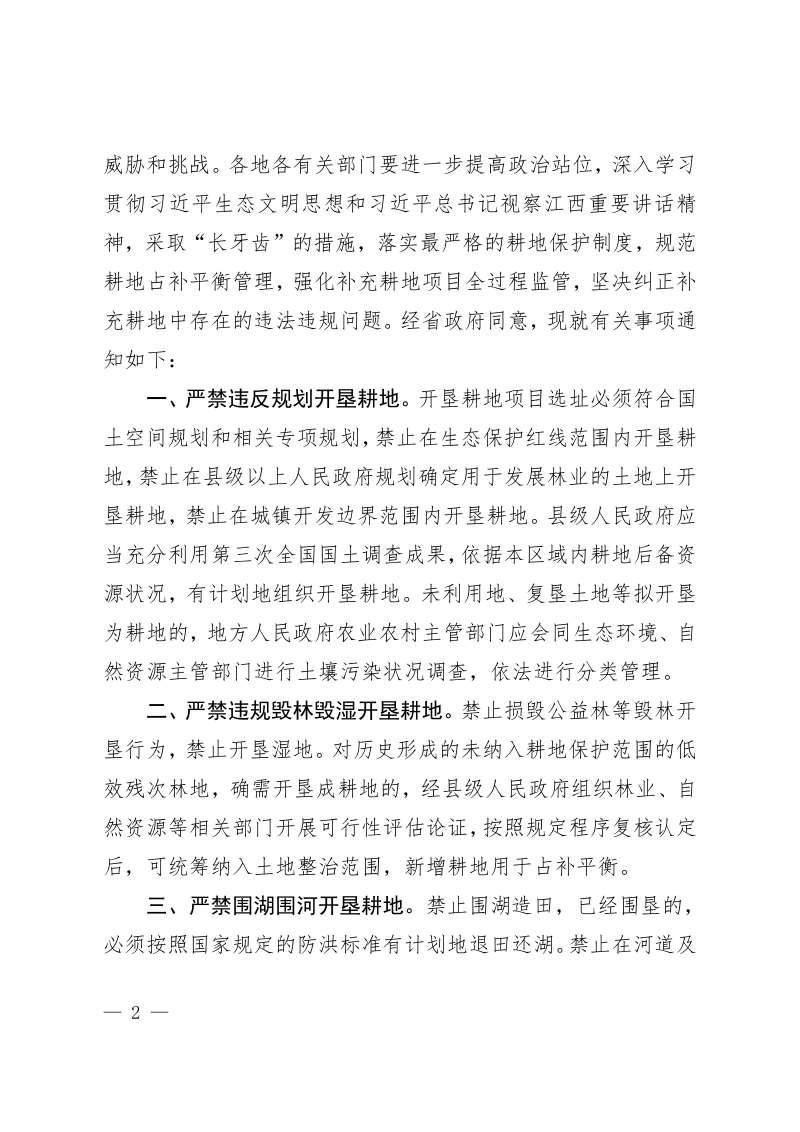 威胁和挑战。各地各有关部门要进一步提高政治站位，深入学习贯彻习近平生态文明思想和习近平总书记视察江西重要讲话精神，采取“长牙齿”的措施，落实最严格的耕地保护制度，规范耕地占补平衡管理，强化补充耕地项目全过程监管，坚决纠正补充耕地中存在的违法违规问题。经省政府同意，现就有关事项通知如下：

一、严禁违反规划开垦耕地。开垦耕地项目选址必须符合国土空间规划和相关专项规划，禁止在生态保护红线范围内开垦耕地，禁止在县级以上人民政府规划确定用于发展林业的土地上开垦耕地，禁止在城镇开发边界范围内开垦耕地。县级人民政府应当充分利用第三次全国国土调查成果，依据本区域内耕地后备资源状况，有计划地组织开垦耕地。未利用地、复垦土地等拟开垦为耕地的，地方人民政府农业农村主管部门应会同生态环境、自然资源主管部门进行土壤污染状况调查，依法进行分类管理。

二、严禁违规毁林毁湿开垦耕地。禁止损毁公益林等毁林开垦行为，禁止开垦湿地。对历史形成的未纳入耕地保护范围的低效残次林地，确需开垦成耕地的，经县级人民政府组织林业、自然资源等相关部门开展可行性评估论证，按照规定程序复核认定后，可统筹纳入土地整治范围，新增耕地用于占补平衡。

三、严禁围湖围河开垦耕地。禁止围湖造田，已经围垦的，必须按照国家规定的防洪标准有计划地退田还湖。禁止在河道及

— 2 —